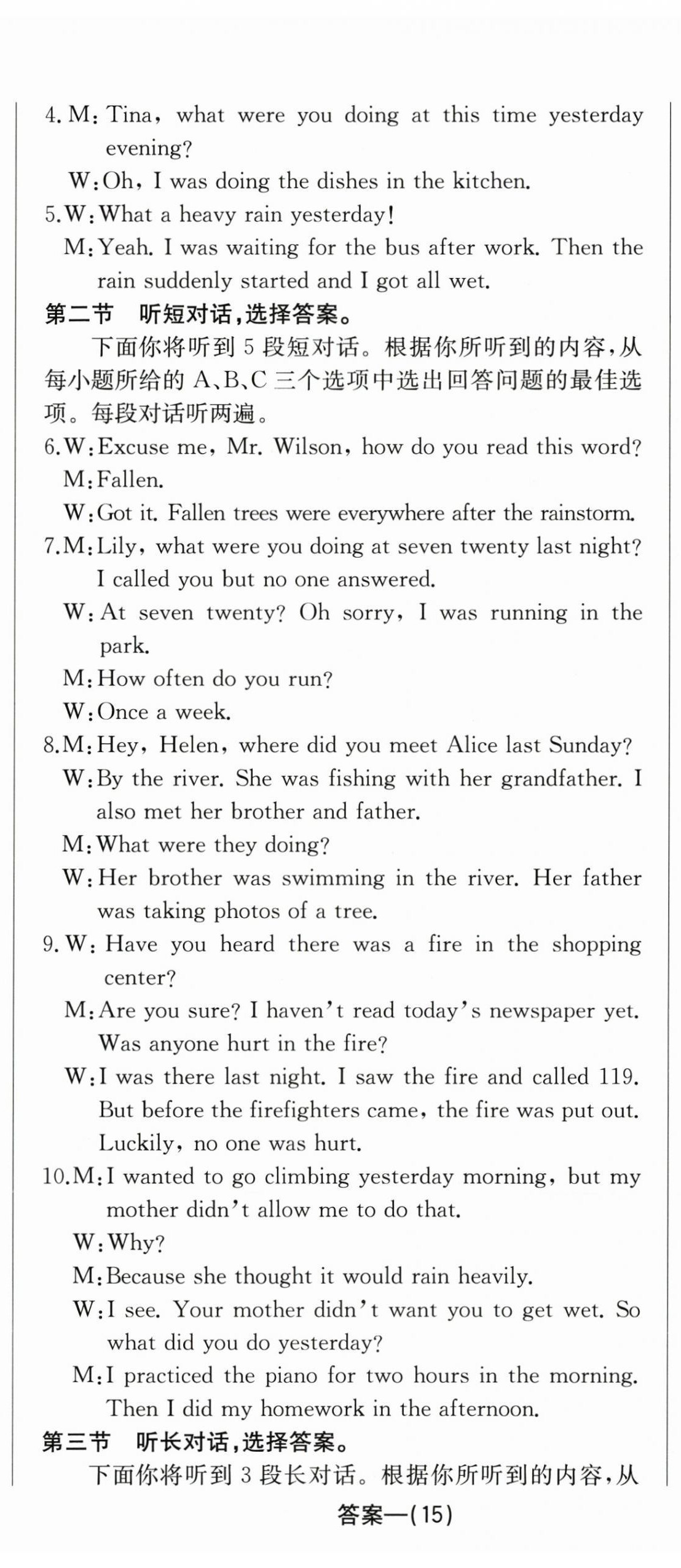 4. M: Tina, what were you doing at this time yesterday evening?
W: Oh, I was doing the dishes in the kitchen.
5. W: What a heavy rain yesterday!
M: Yeah. I was waiting for the bus after work. Then the rain suddenly started and I got all wet.
第二节 听短对话,选择答案。
下面你将听到 5 段短对话。根据你所听到的内容,从每小题所给的 A、B、C 三个选项中选出回答问题的最佳选项。每段对话听两遍。
6. W: Excuse me, Mr. Wilson, how do you read this word?
M: Fallen.
W: Got it. Fallen trees were everywhere after the rainstorm.
7. M: Lily, what were you doing at seven twenty last night? I called you but no one answered.
W: At seven twenty? Oh sorry, I was running in the park.
M: How often do you run?
W: Once a week.
8. M: Hey, Helen, where did you meet Alice last Sunday?
W: By the river. She was fishing with her grandfather. I also met her brother and father.
M: What were they doing?
W: Her brother was swimming in the river. Her father was taking photos of a tree.
9. W: Have you heard there was a fire in the shopping center?
M: Are you sure? I haven't read today's newspaper yet. Was anyone hurt in the fire?
W: I was there last night. I saw the fire and called 119. But before the firefighters came, the fire was put out. Luckily, no one was hurt.
10. M: I wanted to go climbing yesterday morning, but my mother didn't allow me to do that.
W: Why?
M: Because she thought it would rain heavily.
W: I see. Your mother didn't want you to get wet. So what did you do yesterday?
M: I practiced the piano for two hours in the morning. Then I did my homework in the afternoon.
第三节 听长对话,选择答案。
下面你将听到 3 段长对话。根据你所听到的内容,从
答案—(15)